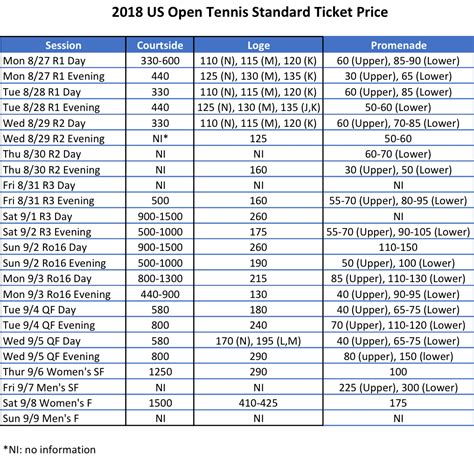 2018 US Open Tennis Standard Ticket Price

| Session | Courtside | Loge | Promenade |
|---|---|---|---|
| Mon 8/27 R1 Day | 330-600 | 110 (N), 115 (M), 120 (K) | 60 (Upper), 85-90 (Lower) |
| Mon 8/27 R1 Evening | 440 | 125 (N), 130 (M), 135 (K) | 30 (Upper), 65 (Lower) |
| Tue 8/28 R1 Day | 330 | 110 (N), 115 (M), 120 (K) | 60 (Upper), 85 (Lower) |
| Tue 8/28 R1 Evening | 440 | 125 (N), 130 (M), 135 (J,K) | 50-60 (Lower) |
| Wed 8/29 R2 Day | 330 | 110 (N), 115 (M), 120 (K) | 60 (Upper), 70-85 (Lower) |
| Wed 8/29 R2 Evening | NI* | 125 | 50-60 |
| Thu 8/30 R2 Day | NI | NI | 60-70 (Lower) |
| Thu 8/30 R2 Evening | NI | 160 | 30 (Upper), 50 (Lower) |
| Fri 8/31 R3 Day | NI | NI | NI |
| Fri 8/31 R3 Evening | 500 | 160 | 55-70 (Upper), 80-95 (Lower) |
| Sat 9/1 R3 Day | 900-1500 | 260 | NI |
| Sat 9/2 R3 Evening | 500-1000 | 175 | 55-70 (Upper), 90-105 (Lower) |
| Sun 9/2 Ro16 Day | 900-1500 | 260 | 110-150 |
| Sun 9/2 Ro16 Evening | 500-1000 | 190 | 50 (Upper), 100 (Lower) |
| Mon 9/3 Ro16 Day | 800-1300 | 215 | 85 (Upper), 110-130 (Lower) |
| Mon 9/3 Ro16 Evening | 440-900 | 130 | 40 (Upper), 90-95 (Lower) |
| Tue 9/4 QF Day | 580 | 180 | 40 (Upper), 65-75 (Lower) |
| Tue 9/4 QF Evening | 800 | 240 | 70 (Upper), 110-120 (Lower) |
| Wed 9/5 QF Day | 580 | 170 (N), 195 (L,M) | 40 (Upper), 65-75 (Lower) |
| Wed 9/5 QF Evening | 800 | 290 | 80 (upper), 150 (lower) |
| Thur 9/6 Women's SF | 1250 | 290 | 100 |
| Fri 9/7 Men's SF | NI | NI | 225 (Upper), 300 (Lower) |
| Sat 9/8 Women's F | 1500 | 410-425 | 175 |
| Sun 9/9 Men's F | NI | NI | NI |

*NI: no information